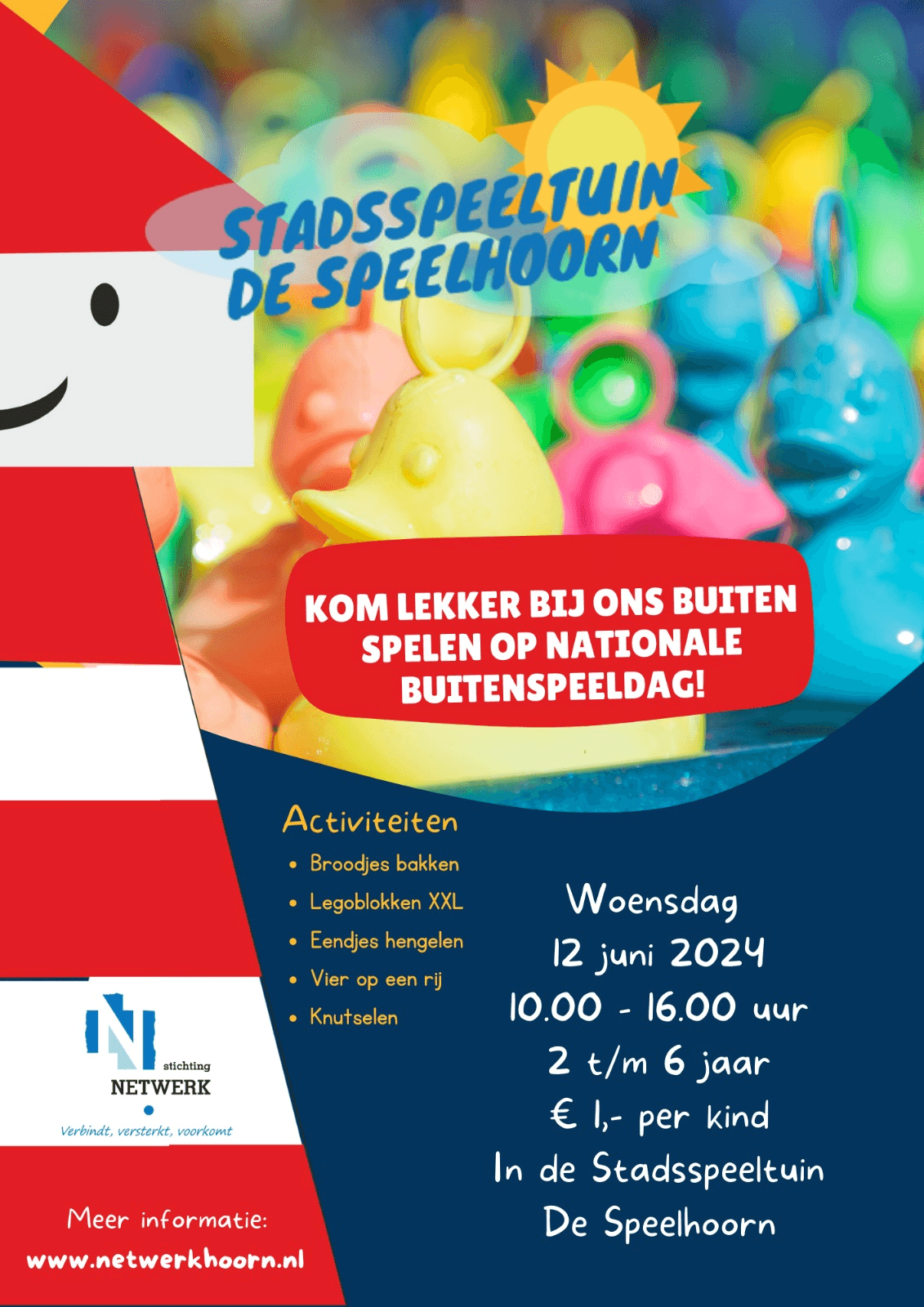 STADSSPEELTUIN
DE SPEELHOORN

KOM LEKKER BIJ ONS BUITEN SPELEN OP NATIONALE BUITENSPEELDAG!

Activiteiten
• Broodjes bakken
• Legoblokken XXL
• Eendjes hengelen
• Vier op een rij
• Knutselen

Woensdag
12 juni 2024
10.00 - 16.00 uur
2 t/m 6 jaar
€ 1,- per kind
In de Stadsspeeltuin
De Speelhoorn

stichting
NETWERK
Verbindt, versterkt, voorkomt

Meer informatie:
www.netwerkhoorn.nl